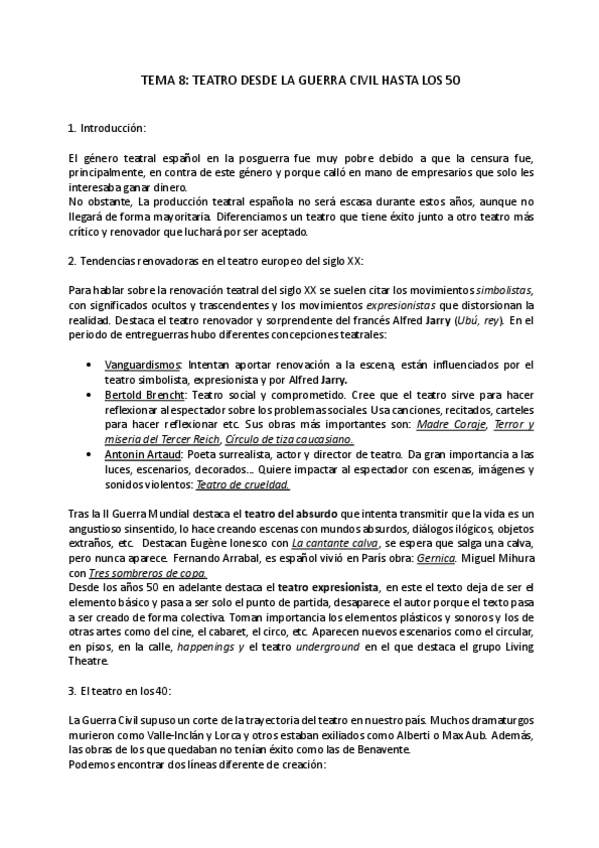 TEMA 8: TEATRO DESDE LA GUERRA CIVIL HASTA LOS 50

1. Introducción:

El género teatral español en la posguerra fue muy pobre debido a que la censura fue, principalmente, en contra de este género y porque calló en mano de empresarios que solo les interesaba ganar dinero.
No obstante, La producción teatral española no será escasa durante estos años, aunque no llegará de forma mayoritaria. Diferenciamos un teatro que tiene éxito junto a otro teatro más crítico y renovador que luchará por ser aceptado.

2. Tendencias renovadoras en el teatro europeo del siglo XX:

Para hablar sobre la renovación teatral del siglo XX se suelen citar los movimientos simbolistas, con significados ocultos y trascendentes y los movimientos expresionistas que distorsionan la realidad. Destaca el teatro renovador y sorprendente del francés Alfred Jarry (Ubú, rey). En el periodo de entreguerras hubo diferentes concepciones teatrales:

• Vanguardismos: Intentan aportar renovación a la escena, están influenciados por el teatro simbolista, expresionista y por Alfred Jarry.
• Bertold Brencht: Teatro social y comprometido. Cree que el teatro sirve para hacer reflexionar al espectador sobre los problemas sociales. Usa canciones, recitados, carteles para hacer reflexionar etc. Sus obras más importantes son: Madre Coraje, Terror y miseria del Tercer Reich, Círculo de tiza caucasiano.
• Antonin Artaud: Poeta surrealista, actor y director de teatro. Da gran importancia a las luces, escenarios, decorados... Quiere impactar al espectador con escenas, imágenes y sonidos violentos: Teatro de crueldad.

Tras la II Guerra Mundial destaca el teatro del absurdo que intenta transmitir que la vida es un angustioso sinsentido, lo hace creando escenas con mundos absurdos, diálogos ilógicos, objetos extraños, etc. Destacan Eugène Ionesco con La cantante calva, se espera que salga una calva, pero nunca aparece. Fernando Arrabal, es español vivió en París obra: Gernica. Miguel Mihura con Tres sombreros de copa.
Desde los años 50 en adelante destaca el teatro expresionista, en este el texto deja de ser el elemento básico y pasa a ser solo el punto de partida, desaparece el autor porque el texto pasa a ser creado de forma colectiva. Toman importancia los elementos plásticos y sonoros y los de otras artes como del cine, el cabaret, el circo, etc. Aparecen nuevos escenarios como el circular, en pisos, en la calle, happenings y el teatro underground en el que destaca el grupo Living Theatre.

3. El teatro en los 40:

La Guerra Civil supuso un corte de la trayectoria del teatro en nuestro país. Muchos dramaturgos murieron como Valle-Inclán y Lorca y otros estaban exiliados como Alberti o Max Aub. Además, las obras de los que quedaban no tenían éxito como las de Benavente.
Podemos encontrar dos líneas diferente de creación: